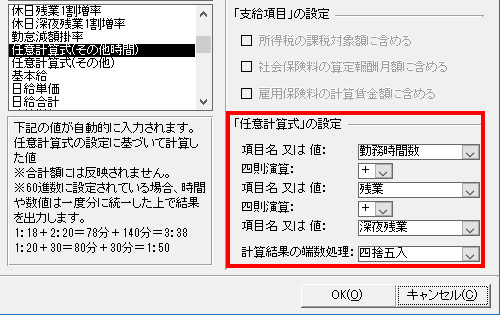 休日残業1割増率
休日深夜残業1割増率
勤怠減額掛率
任意計算式(その他時間)
任意計算式(その他)
基本給
日給単価
日給合計

下記の値が自動的に入力されます。
任意計算式の設定に基づいて計算した値
※合計額には反映されません。
※60進数に設定されている場合、時間や数値は一度分に統一した上で結果を出力します。
1:18＋2:20＝78分＋140分＝3:38
1:20＋30＝80分＋30分＝1:50

「支給項目」の設定
所得税の課税対象額に含める
社会保険料の算定報酬月額に含める
雇用保険料の計算賃金額に含める

「任意計算式」の設定
項目名 又は 値: 勤務時間数
四則演算: ＋
項目名 又は 値: 残業
四則演算: ＋
項目名 又は 値: 深夜残業
計算結果の端数処理: 四捨五入

OK(O)
キャンセル(C)